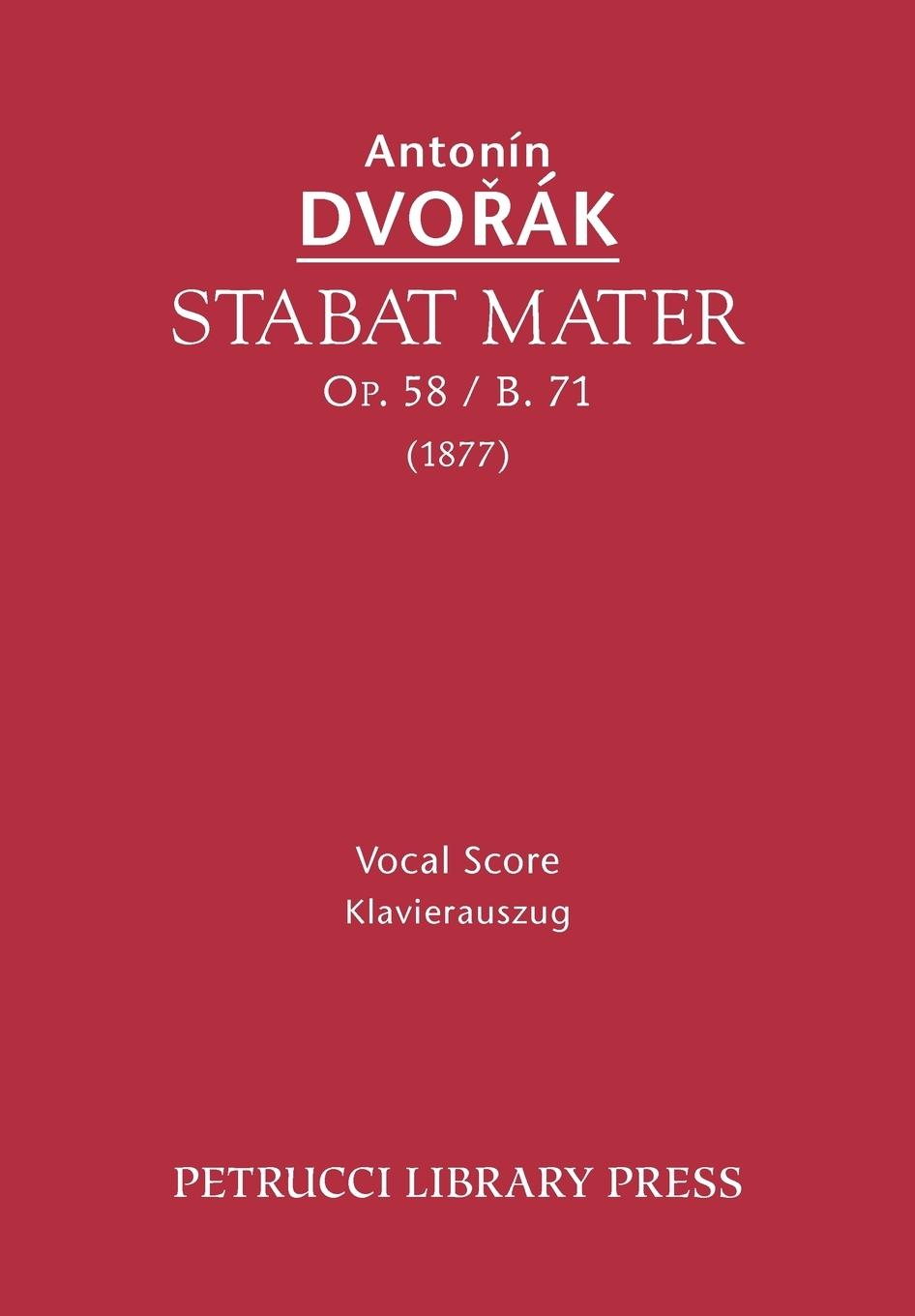 Antonín
DVOŘÁK
STABAT MATER
Op. 58 / B. 71
(1877)

Vocal Score
Klavierauszug

PETRUCCI LIBRARY PRESS